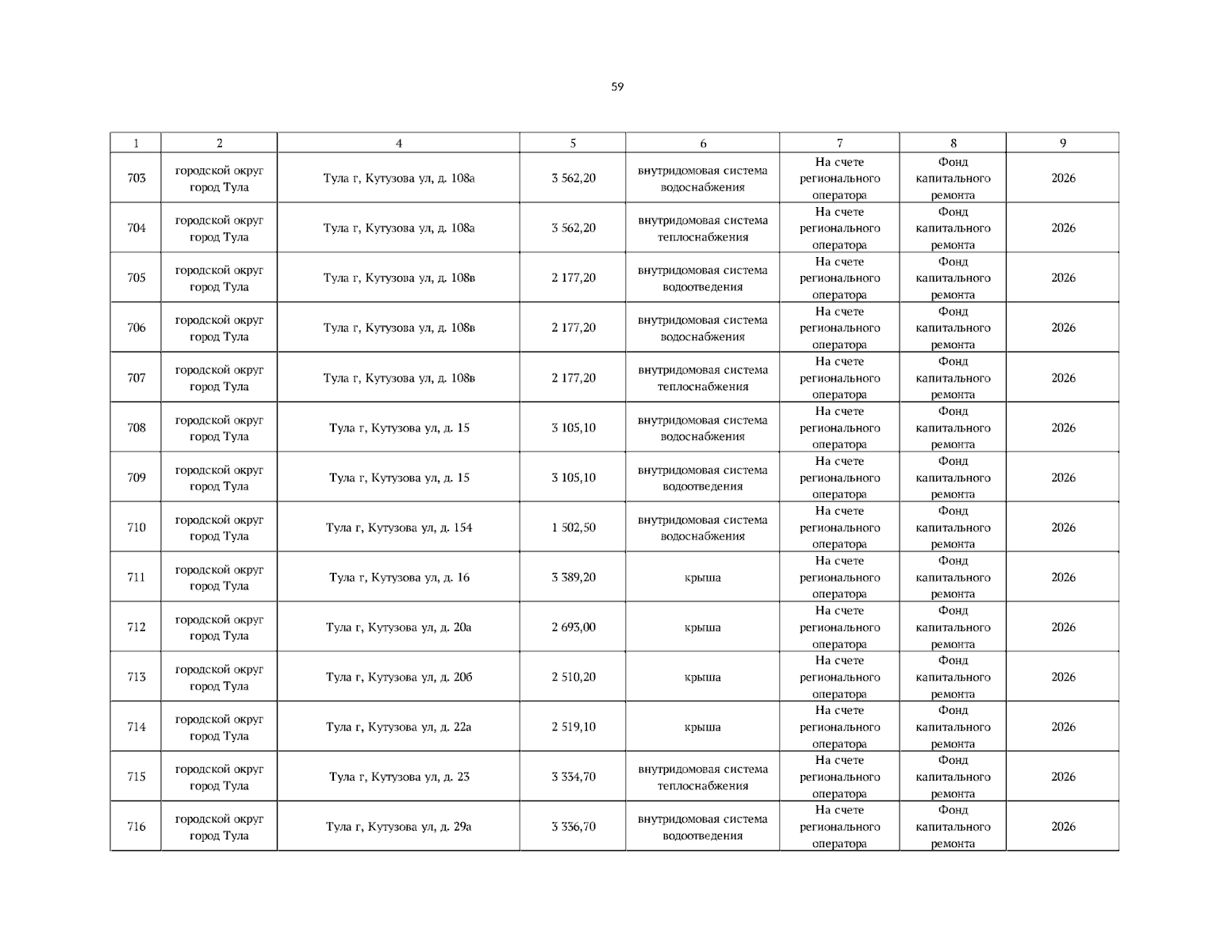 59

| 1 | 2 | 4 | 5 | 6 | 7 | 8 | 9 |
|---|---|---|---|---|---|---|---|
| 703 | городской округ город Тула | Тула г, Кутузова ул, д. 108а | 3 562,20 | внутридомовая система водоснабжения | На счете регионального оператора | Фонд капитального ремонта | 2026 |
| 704 | городской округ город Тула | Тула г, Кутузова ул, д. 108а | 3 562,20 | внутридомовая система теплоснабжения | На счете регионального оператора | Фонд капитального ремонта | 2026 |
| 705 | городской округ город Тула | Тула г, Кутузова ул, д. 108в | 2 177,20 | внутридомовая система водоотведения | На счете регионального оператора | Фонд капитального ремонта | 2026 |
| 706 | городской округ город Тула | Тула г, Кутузова ул, д. 108в | 2 177,20 | внутридомовая система водоснабжения | На счете регионального оператора | Фонд капитального ремонта | 2026 |
| 707 | городской округ город Тула | Тула г, Кутузова ул, д. 108в | 2 177,20 | внутридомовая система теплоснабжения | На счете регионального оператора | Фонд капитального ремонта | 2026 |
| 708 | городской округ город Тула | Тула г, Кутузова ул, д. 15 | 3 105,10 | внутридомовая система водоснабжения | На счете регионального оператора | Фонд капитального ремонта | 2026 |
| 709 | городской округ город Тула | Тула г, Кутузова ул, д. 15 | 3 105,10 | внутридомовая система водоотведения | На счете регионального оператора | Фонд капитального ремонта | 2026 |
| 710 | городской округ город Тула | Тула г, Кутузова ул, д. 154 | 1 502,50 | внутридомовая система водоснабжения | На счете регионального оператора | Фонд капитального ремонта | 2026 |
| 711 | городской округ город Тула | Тула г, Кутузова ул, д. 16 | 3 389,20 | крыша | На счете регионального оператора | Фонд капитального ремонта | 2026 |
| 712 | городской округ город Тула | Тула г, Кутузова ул, д. 20а | 2 693,00 | крыша | На счете регионального оператора | Фонд капитального ремонта | 2026 |
| 713 | городской округ город Тула | Тула г, Кутузова ул, д. 20б | 2 510,20 | крыша | На счете регионального оператора | Фонд капитального ремонта | 2026 |
| 714 | городской округ город Тула | Тула г, Кутузова ул, д. 22а | 2 519,10 | крыша | На счете регионального оператора | Фонд капитального ремонта | 2026 |
| 715 | городской округ город Тула | Тула г, Кутузова ул, д. 23 | 3 334,70 | внутридомовая система теплоснабжения | На счете регионального оператора | Фонд капитального ремонта | 2026 |
| 716 | городской округ город Тула | Тула г, Кутузова ул, д. 29а | 3 336,70 | внутридомовая система водоотведения | На счете регионального оператора | Фонд капитального ремонта | 2026 |